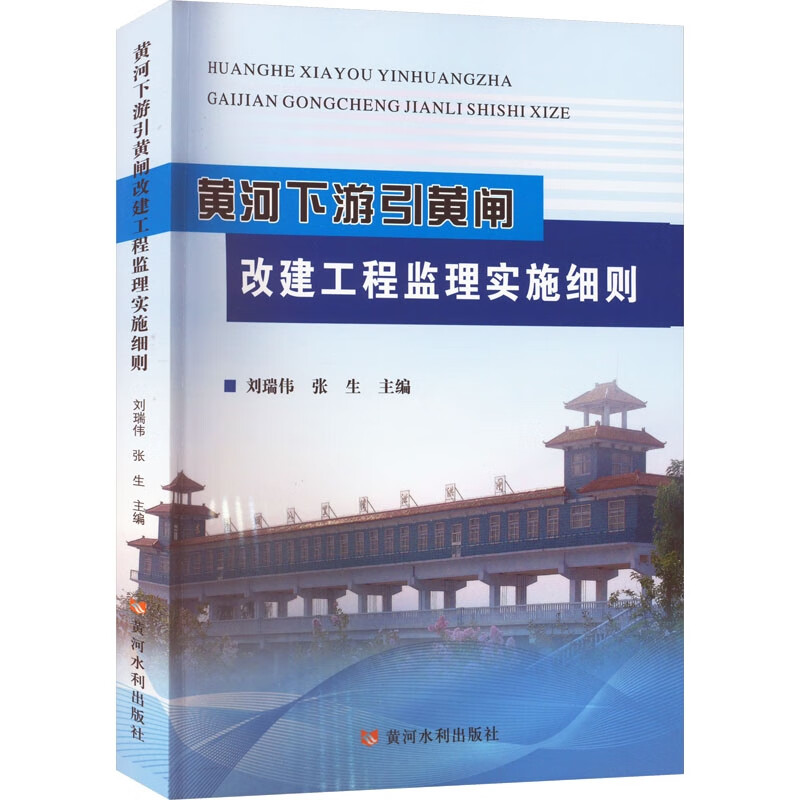 黄河下游引黄闸改建工程监理实施细则

刘瑞伟 张 生 主编

黄河水利出版社

HUANGHE XIAYOU YINHUANGZHA GAIJIAN GONGCHENG JIANLI SHISHI XIZE

黄河下游引黄闸

改建工程监理实施细则

刘瑞伟 张 生 主编

黄河水利出版社